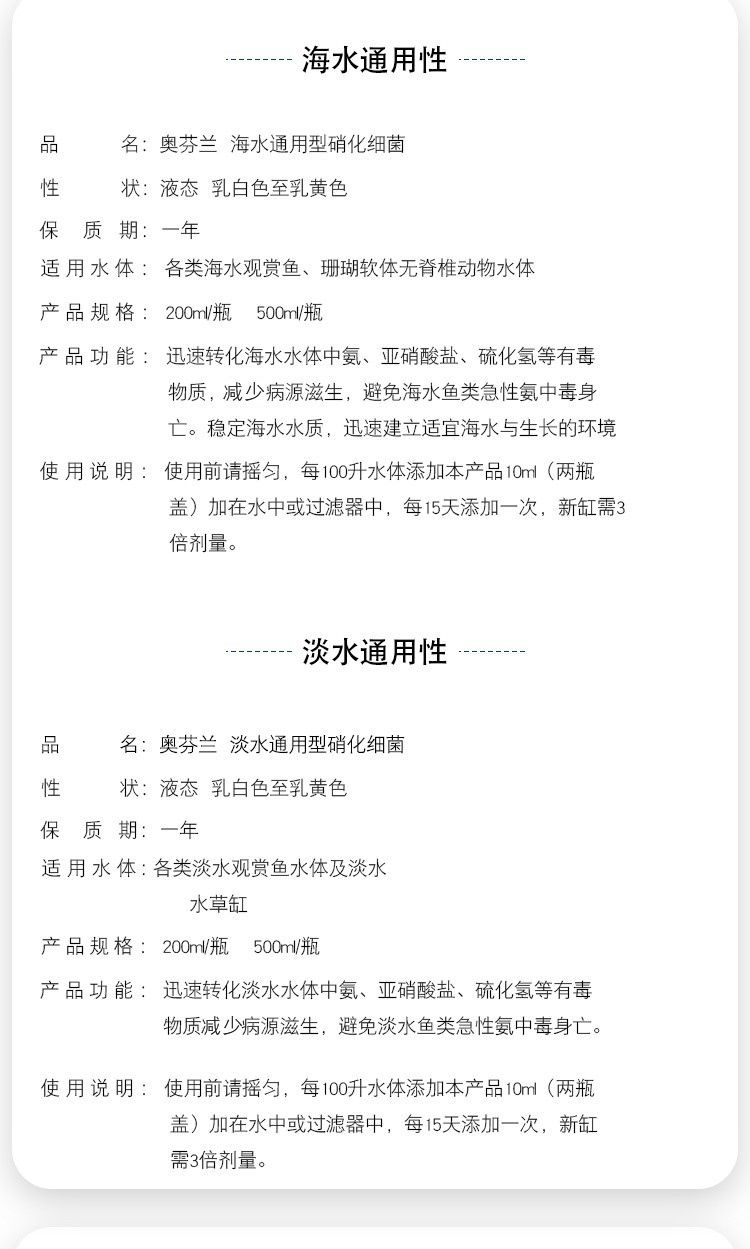 海水通用性

品　　名：奥芬兰 海水通用型硝化细菌

性　　状：液态 乳白色至乳黄色

保 质 期：一年

适用水体：各类海水观赏鱼、珊瑚软体无脊椎动物水体

产品规格：200ml/瓶　500ml/瓶

产品功能：迅速转化海水水体中氨、亚硝酸盐、硫化氢等有毒物质，减少病源滋生，避免海水鱼类急性氨中毒身亡。稳定海水水质，迅速建立适宜海水与生长的环境

使用说明：使用前请摇匀，每100升水体添加本产品10ml（两瓶盖）加在水中或过滤器中，每15天添加一次，新缸需3倍剂量。

淡水通用性

品　　名：奥芬兰 淡水通用型硝化细菌

性　　状：液态 乳白色至乳黄色

保 质 期：一年

适用水体：各类淡水观赏鱼水体及淡水水草缸

产品规格：200ml/瓶　500ml/瓶

产品功能：迅速转化淡水水体中氨、亚硝酸盐、硫化氢等有毒物质减少病源滋生，避免淡水鱼类急性氨中毒身亡。

使用说明：使用前请摇匀，每100升水体添加本产品10ml（两瓶盖）加在水中或过滤器中，每15天添加一次，新缸需3倍剂量。